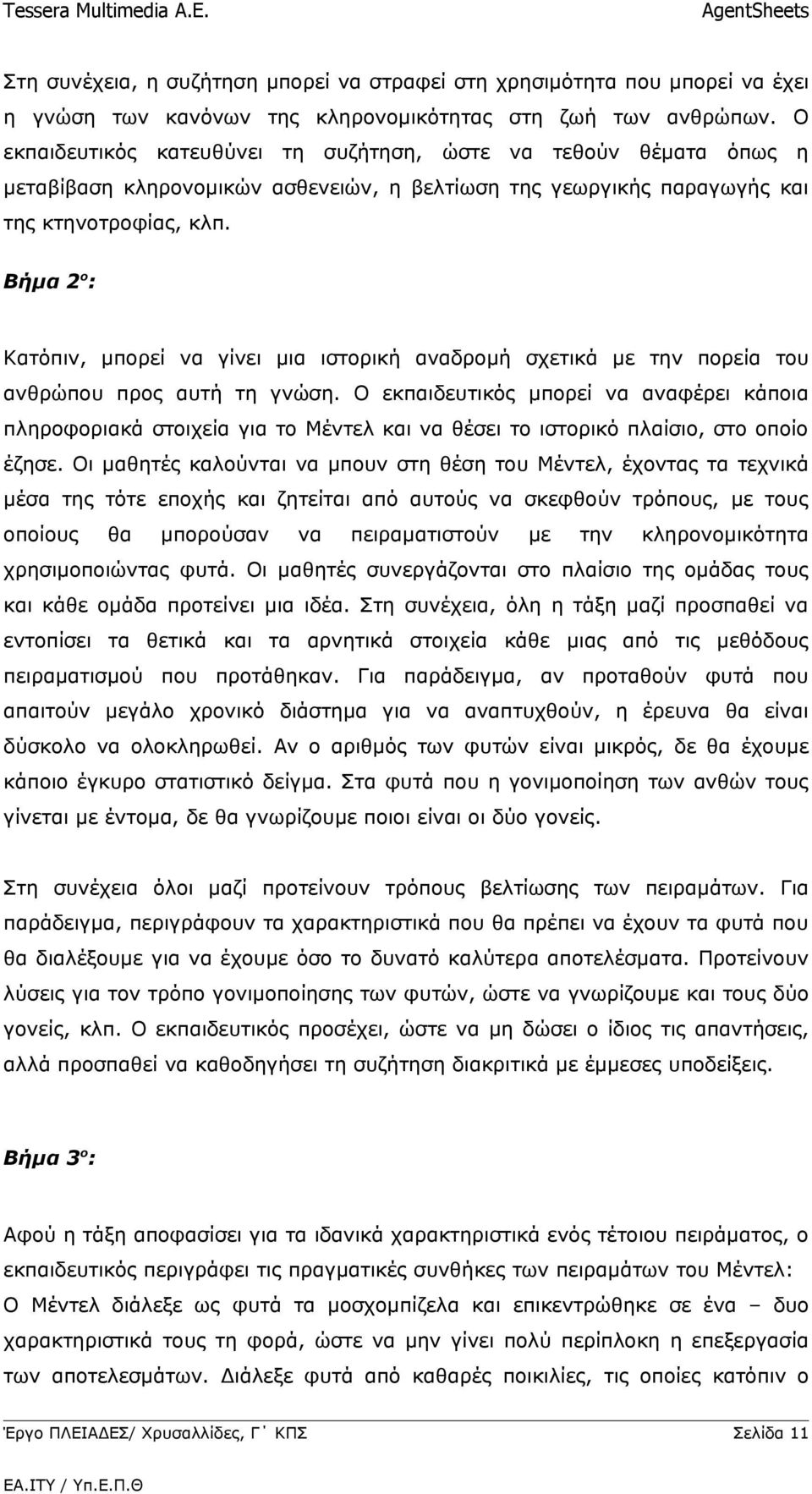 Tessera Multimedia A.E. AgentSheets

Στη συνέχεια, η συζήτηση μπορεί να στραφεί στη χρησιμότητα που μπορεί να έχει η γνώση των κανόνων της κληρονομικότητας στη ζωή των ανθρώπων. Ο εκπαιδευτικός κατευθύνει τη συζήτηση, ώστε να τεθούν θέματα όπως η μεταβίβαση κληρονομικών ασθενειών, η βελτίωση της γεωργικής παραγωγής και της κτηνοτροφίας, κλπ.

Βήμα 2ο:

Κατόπιν, μπορεί να γίνει μια ιστορική αναδρομή σχετικά με την πορεία του ανθρώπου προς αυτή τη γνώση. Ο εκπαιδευτικός μπορεί να αναφέρει κάποια πληροφοριακά στοιχεία για το Μέντελ και να θέσει το ιστορικό πλαίσιο, στο οποίο έζησε. Οι μαθητές καλούνται να μπουν στη θέση του Μέντελ, έχοντας τα τεχνικά μέσα της τότε εποχής και ζητείται από αυτούς να σκεφθούν τρόπους, με τους οποίους θα μπορούσαν να πειραματιστούν με την κληρονομικότητα χρησιμοποιώντας φυτά. Οι μαθητές συνεργάζονται στο πλαίσιο της ομάδας τους και κάθε ομάδα προτείνει μια ιδέα. Στη συνέχεια, όλη η τάξη μαζί προσπαθεί να εντοπίσει τα θετικά και τα αρνητικά στοιχεία κάθε μιας από τις μεθόδους πειραματισμού που προτάθηκαν. Για παράδειγμα, αν προταθούν φυτά που απαιτούν μεγάλο χρονικό διάστημα για να αναπτυχθούν, η έρευνα θα είναι δύσκολο να ολοκληρωθεί. Αν ο αριθμός των φυτών είναι μικρός, δε θα έχουμε κάποιο έγκυρο στατιστικό δείγμα. Στα φυτά που η γονιμοποίηση των ανθών τους γίνεται με έντομα, δε θα γνωρίζουμε ποιοι είναι οι δύο γονείς.

Στη συνέχεια όλοι μαζί προτείνουν τρόπους βελτίωσης των πειραμάτων. Για παράδειγμα, περιγράφουν τα χαρακτηριστικά που θα πρέπει να έχουν τα φυτά που θα διαλέξουμε για να έχουμε όσο το δυνατό καλύτερα αποτελέσματα. Προτείνουν λύσεις για τον τρόπο γονιμοποίησης των φυτών, ώστε να γνωρίζουμε και τους δύο γονείς, κλπ. Ο εκπαιδευτικός προσέχει, ώστε να μη δώσει ο ίδιος τις απαντήσεις, αλλά προσπαθεί να καθοδηγήσει τη συζήτηση διακριτικά με έμμεσες υποδείξεις.

Βήμα 3ο:

Αφού η τάξη αποφασίσει για τα ιδανικά χαρακτηριστικά ενός τέτοιου πειράματος, ο εκπαιδευτικός περιγράφει τις πραγματικές συνθήκες των πειραμάτων του Μέντελ:
Ο Μέντελ διάλεξε ως φυτά τα μοσχομπίζελα και επικεντρώθηκε σε ένα – δυο χαρακτηριστικά τους τη φορά, ώστε να μην γίνει πολύ περίπλοκη η επεξεργασία των αποτελεσμάτων. Διάλεξε φυτά από καθαρές ποικιλίες, τις οποίες κατόπιν ο

Έργο ΠΛΕΙΑΔΕΣ/ Χρυσαλλίδες, Γ΄ ΚΠΣ Σελίδα 11
ΕΑ.ΙΤΥ / Υπ.Ε.Π.Θ